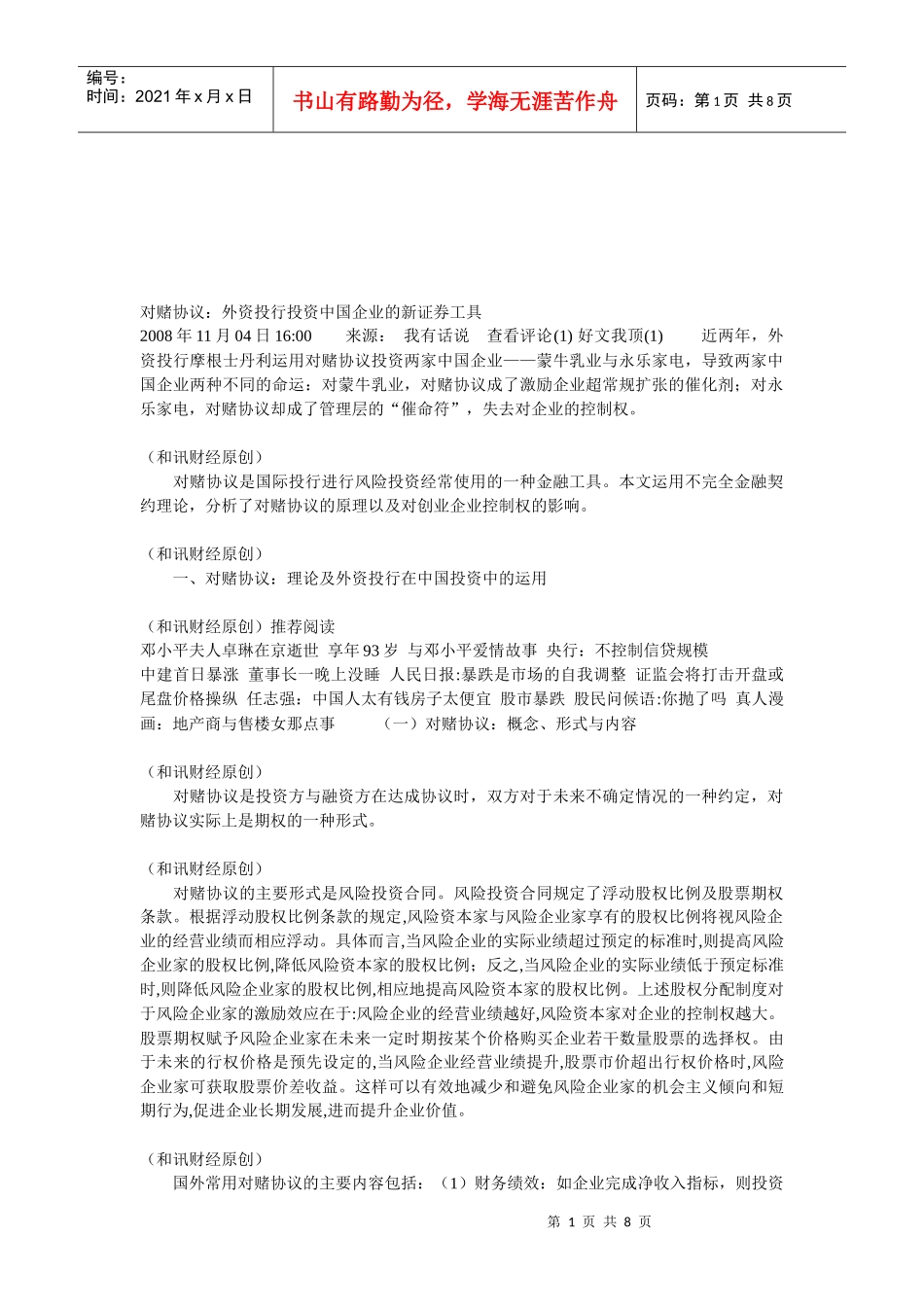 编号：
时间：2021 年 x 月 x 日

书山有路勤为径，学海无涯苦作舟

页码：第 1 页 共 8 页

对赌协议：外资投行投资中国企业的新证券工具
2008 年 11 月 04 日 16:00 来源： 我有话说 查看评论(1) 好文我顶(1) 近两年，外资投行摩根士丹利运用对赌协议投资两家中国企业——蒙牛乳业与永乐家电，导致两家中国企业两种不同的命运：对蒙牛乳业，对赌协议成了激励企业超常规扩张的催化剂；对永乐家电，对赌协议却成了管理层的“催命符”，失去对企业的控制权。

（和讯财经原创）
对赌协议是国际投行进行风险投资经常使用的一种金融工具。本文运用不完全金融契约理论，分析了对赌协议的原理以及对创业企业控制权的影响。

（和讯财经原创）
一、对赌协议：理论及外资投行在中国投资中的运用

（和讯财经原创）推荐阅读
邓小平夫人卓琳在京逝世 享年 93 岁 与邓小平爱情故事 央行：不控制信贷规模
中建首日暴涨 董事长一晚上没睡 人民日报:暴跌是市场的自我调整 证监会将打击开盘或尾盘价格操纵 任志强：中国人太有钱房子太便宜 股市暴跌 股民问候语:你抛了吗 真人漫画：地产商与售楼女那点事 （一）对赌协议：概念、形式与内容

（和讯财经原创）
对赌协议是投资方与融资方在达成协议时，双方对于未来不确定情况的一种约定，对赌协议实际上是期权的一种形式。

（和讯财经原创）
对赌协议的主要形式是风险投资合同。风险投资合同规定了浮动股权比例及股票期权条款。根据浮动股权比例条款的规定,风险资本家与风险企业家享有的股权比例将视风险企业的经营业绩而相应浮动。具体而言,当风险企业的实际业绩超过预定的标准时,则提高风险企业家的股权比例,降低风险资本家的股权比例；反之,当风险企业的实际业绩低于预定标准时,则降低风险企业家的股权比例,相应地提高风险资本家的股权比例。上述股权分配制度对于风险企业家的激励效应在于:风险企业的经营业绩越好,风险资本家对企业的控制权越大。股票期权赋予风险企业家在未来一定时期按某个价格购买企业若干数量股票的选择权。由于未来的行权价格是预先设定的,当风险企业经营业绩提升,股票市价超出行权价格时,风险企业家可获取股票价差收益。这样可以有效地减少和避免风险企业家的机会主义倾向和短期行为,促进企业长期发展,进而提升企业价值。

（和讯财经原创）
国外常用对赌协议的主要内容包括：（1）财务绩效：如企业完成净收入指标，则投资

第 1 页 共 8 页